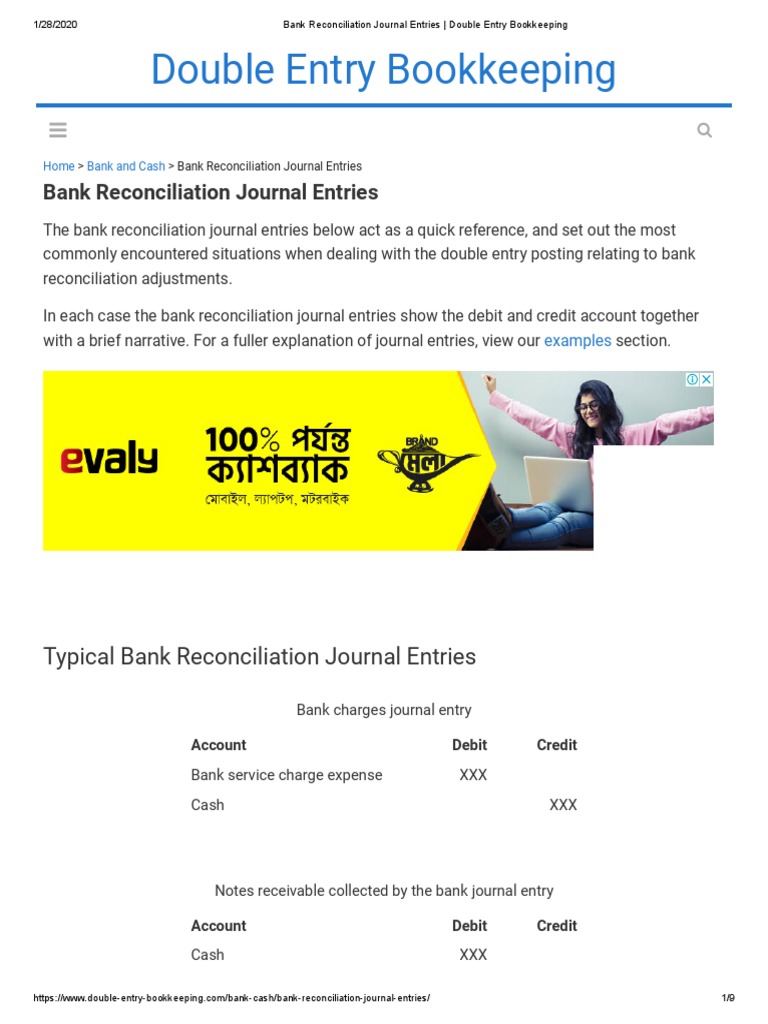 1/28/2020 Bank Reconciliation Journal Entries | Double Entry Bookkeeping

Double Entry Bookkeeping

Home > Bank and Cash > Bank Reconciliation Journal Entries

Bank Reconciliation Journal Entries

The bank reconciliation journal entries below act as a quick reference, and set out the most commonly encountered situations when dealing with the double entry posting relating to bank reconciliation adjustments.

In each case the bank reconciliation journal entries show the debit and credit account together with a brief narrative. For a fuller explanation of journal entries, view our examples section.

evaly 100% পর্যন্ত ক্যাশব্যাক মোবাইল, ল্যাপটপ, মটরবাইক BRAND মেলা

Typical Bank Reconciliation Journal Entries

Bank charges journal entry

| Account | Debit | Credit |
|---|---|---|
| Bank service charge expense | XXX | |
| Cash | | XXX |

Notes receivable collected by the bank journal entry

| Account | Debit | Credit |
|---|---|---|
| Cash | XXX | |

https://www.double-entry-bookkeeping.com/bank-cash/bank-reconciliation-journal-entries/ 1/9